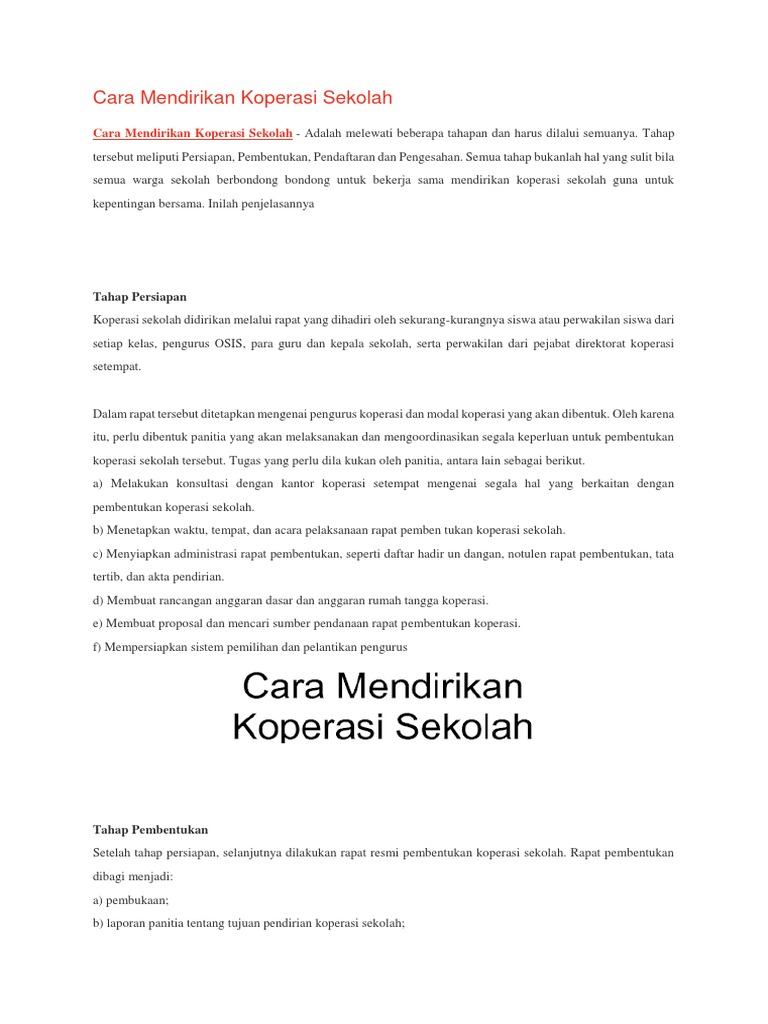 Cara Mendirikan Koperasi Sekolah

Cara Mendirikan Koperasi Sekolah - Adalah melewati beberapa tahapan dan harus dilalui semuanya. Tahap tersebut meliputi Persiapan, Pembentukan, Pendaftaran dan Pengesahan. Semua tahap bukanlah hal yang sulit bila semua warga sekolah berbondong bondong untuk bekerja sama mendirikan koperasi sekolah guna untuk kepentingan bersama. Inilah penjelasannya

Tahap Persiapan

Koperasi sekolah didirikan melalui rapat yang dihadiri oleh sekurang-kurangnya siswa atau perwakilan siswa dari setiap kelas, pengurus OSIS, para guru dan kepala sekolah, serta perwakilan dari pejabat direktorat koperasi setempat.

Dalam rapat tersebut ditetapkan mengenai pengurus koperasi dan modal koperasi yang akan dibentuk. Oleh karena itu, perlu dibentuk panitia yang akan melaksanakan dan mengoordinasikan segala keperluan untuk pembentukan koperasi sekolah tersebut. Tugas yang perlu dila kukan oleh panitia, antara lain sebagai berikut.

a) Melakukan konsultasi dengan kantor koperasi setempat mengenai segala hal yang berkaitan dengan pembentukan koperasi sekolah.

b) Menetapkan waktu, tempat, dan acara pelaksanaan rapat pemben tukan koperasi sekolah.

c) Menyiapkan administrasi rapat pembentukan, seperti daftar hadir un dangan, notulen rapat pembentukan, tata tertib, dan akta pendirian.

d) Membuat rancangan anggaran dasar dan anggaran rumah tangga koperasi.

e) Membuat proposal dan mencari sumber pendanaan rapat pembentukan koperasi.

f) Mempersiapkan sistem pemilihan dan pelantikan pengurus

Cara Mendirikan Koperasi Sekolah

Tahap Pembentukan

Setelah tahap persiapan, selanjutnya dilakukan rapat resmi pembentukan koperasi sekolah. Rapat pembentukan dibagi menjadi:

a) pembukaan;

b) laporan panitia tentang tujuan pendirian koperasi sekolah;